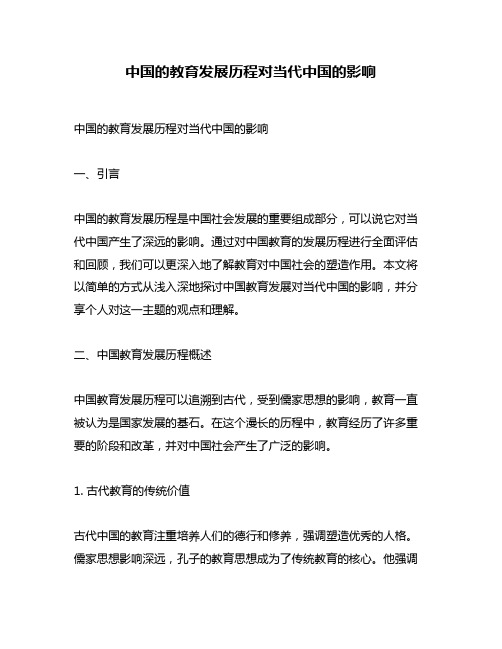 中国的教育发展历程对当代中国的影响

中国的教育发展历程对当代中国的影响

一、引言

中国的教育发展历程是中国社会发展的重要组成部分，可以说它对当代中国产生了深远的影响。通过对中国教育的发展历程进行全面评估和回顾，我们可以更深入地了解教育对中国社会的塑造作用。本文将以简单的方式从浅入深地探讨中国教育发展对当代中国的影响，并分享个人对这一主题的观点和理解。

二、中国教育发展历程概述

中国教育发展历程可以追溯到古代，受到儒家思想的影响，教育一直被认为是国家发展的基石。在这个漫长的历程中，教育经历了许多重要的阶段和改革，并对中国社会产生了广泛的影响。

1. 古代教育的传统价值

古代中国的教育注重培养人们的德行和修养，强调塑造优秀的人格。儒家思想影响深远，孔子的教育思想成为了传统教育的核心。他强调